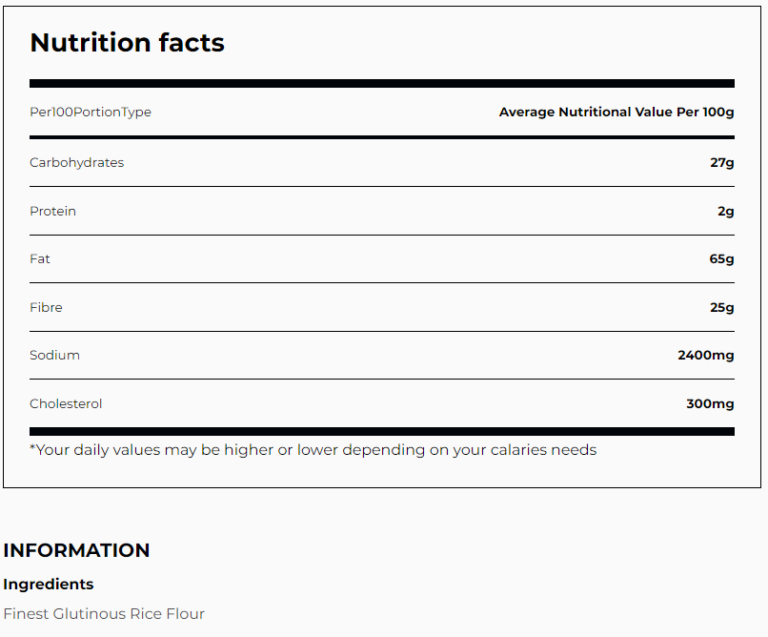 Nutrition facts

| Per100PortionType | Average Nutritional Value Per 100g |
|---|---|
| Carbohydrates | 27g |
| Protein | 2g |
| Fat | 65g |
| Fibre | 25g |
| Sodium | 2400mg |
| Cholesterol | 300mg |

*Your daily values may be higher or lower depending on your calaries needs

INFORMATION

Ingredients

Finest Glutinous Rice Flour